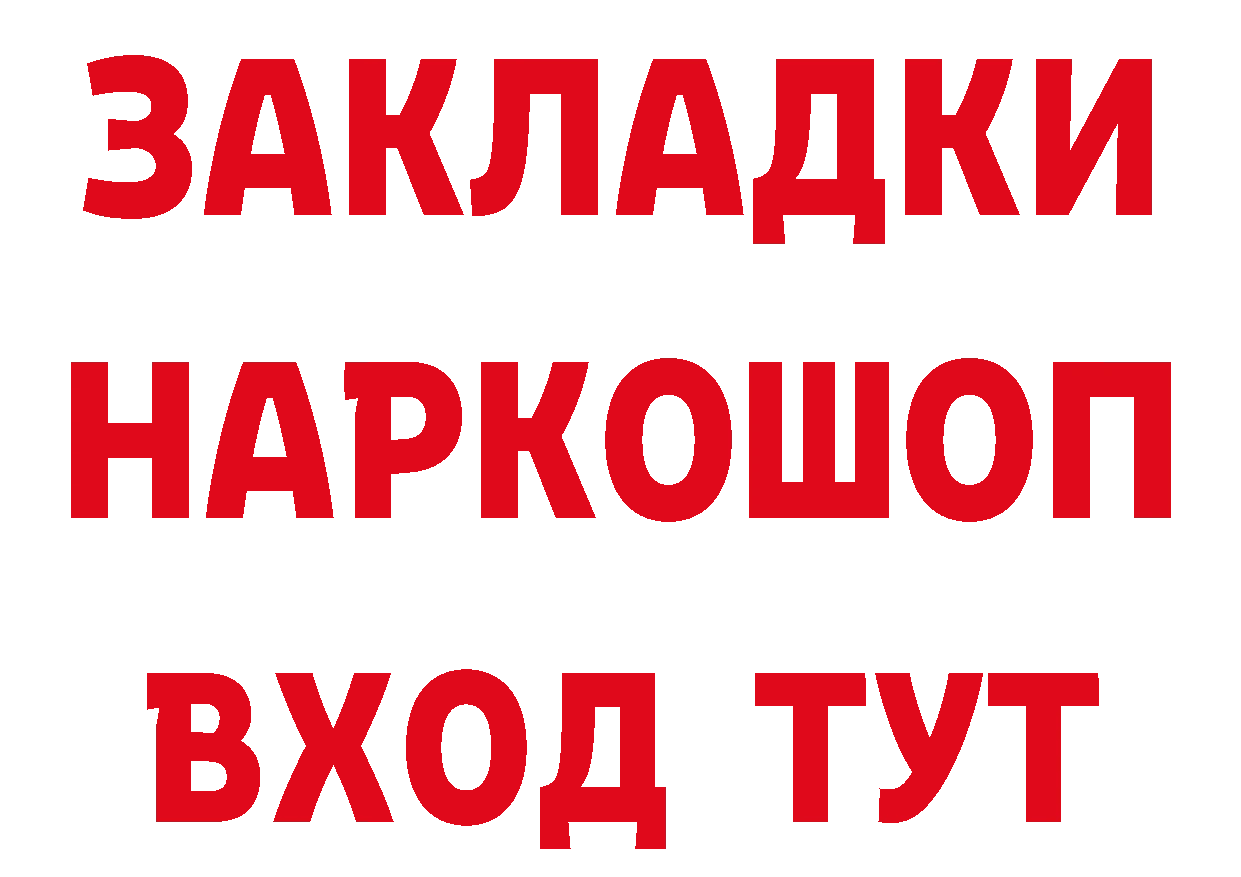 ЗАКЛАДКИ
НАРКОШОП
ВХОД ТУТ